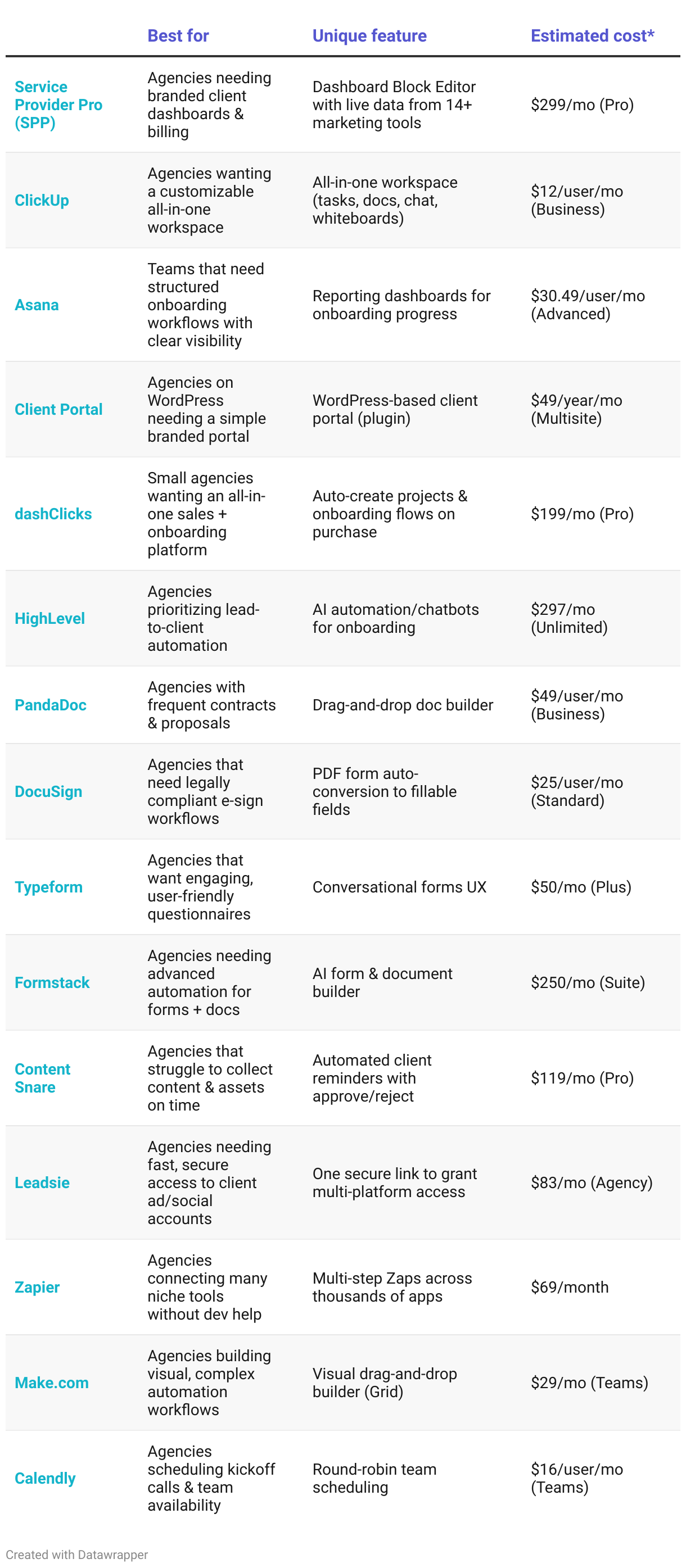 | | Best for | Unique feature | Estimated cost* |
|---|---|---|---|
| Service Provider Pro (SPP) | Agencies needing branded client dashboards & billing | Dashboard Block Editor with live data from 14+ marketing tools | \$299/mo (Pro) |
| ClickUp | Agencies wanting a customizable all-in-one workspace | All-in-one workspace (tasks, docs, chat, whiteboards) | \$12/user/mo (Business) |
| Asana | Teams that need structured onboarding workflows with clear visibility | Reporting dashboards for onboarding progress | \$30.49/user/mo (Advanced) |
| Client Portal | Agencies on WordPress needing a simple branded portal | WordPress-based client portal (plugin) | \$49/year/mo (Multisite) |
| dashClicks | Small agencies wanting an all-in-one sales + onboarding platform | Auto-create projects & onboarding flows on purchase | \$199/mo (Pro) |
| HighLevel | Agencies prioritizing lead-to-client automation | AI automation/chatbots for onboarding | \$297/mo (Unlimited) |
| PandaDoc | Agencies with frequent contracts & proposals | Drag-and-drop doc builder | \$49/user/mo (Business) |
| DocuSign | Agencies that need legally compliant e-sign workflows | PDF form auto-conversion to fillable fields | \$25/user/mo (Standard) |
| Typeform | Agencies that want engaging, user-friendly questionnaires | Conversational forms UX | \$50/mo (Plus) |
| Formstack | Agencies needing advanced automation for forms + docs | AI form & document builder | \$250/mo (Suite) |
| Content Snare | Agencies that struggle to collect content & assets on time | Automated client reminders with approve/reject | \$119/mo (Pro) |
| Leadsie | Agencies needing fast, secure access to client ad/social accounts | One secure link to grant multi-platform access | \$83/mo (Agency) |
| Zapier | Agencies connecting many niche tools without dev help | Multi-step Zaps across thousands of apps | \$69/month |
| Make.com | Agencies building visual, complex automation workflows | Visual drag-and-drop builder (Grid) | \$29/mo (Teams) |
| Calendly | Agencies scheduling kickoff calls & team availability | Round-robin team scheduling | \$16/user/mo (Teams) |

Created with Datawrapper